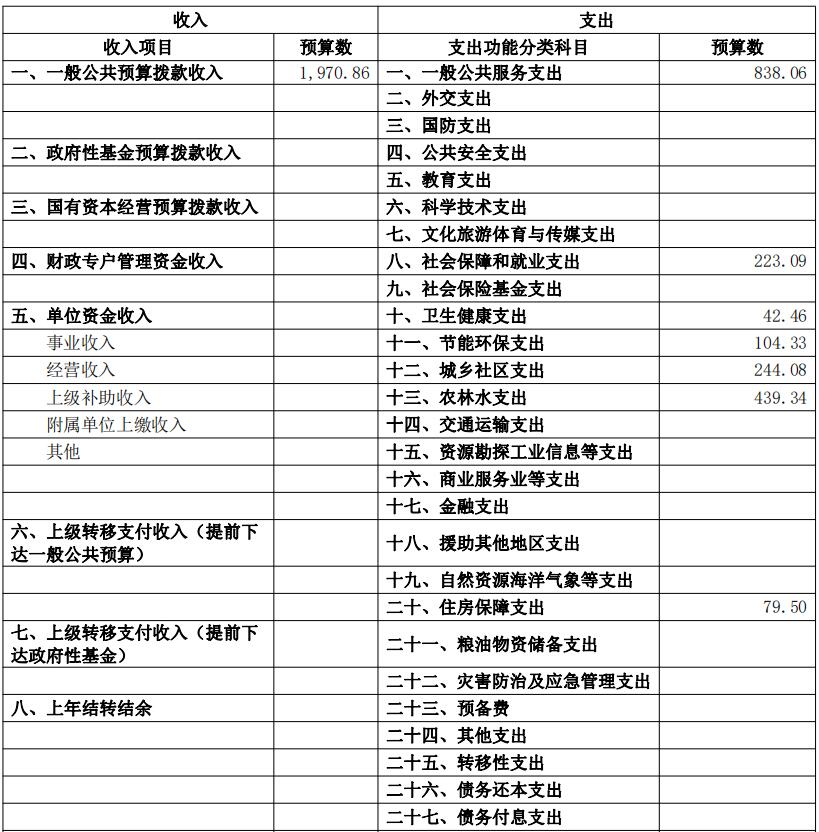 | 收入 | | 支出 | |
|---|---|---|---|
| 收入项目 | 预算数 | 支出功能分类科目 | 预算数 |
| 一、一般公共预算拨款收入 | 1,970.86 | 一、一般公共服务支出 | 838.06 |
| | | 二、外交支出 | |
| | | 三、国防支出 | |
| 二、政府性基金预算拨款收入 | | 四、公共安全支出 | |
| | | 五、教育支出 | |
| 三、国有资本经营预算拨款收入 | | 六、科学技术支出 | |
| | | 七、文化旅游体育与传媒支出 | |
| 四、财政专户管理资金收入 | | 八、社会保障和就业支出 | 223.09 |
| | | 九、社会保险基金支出 | |
| 五、单位资金收入 | | 十、卫生健康支出 | 42.46 |
| 事业收入 | | 十一、节能环保支出 | 104.33 |
| 经营收入 | | 十二、城乡社区支出 | 244.08 |
| 上级补助收入 | | 十三、农林水支出 | 439.34 |
| 附属单位上缴收入 | | 十四、交通运输支出 | |
| 其他 | | 十五、资源勘探工业信息等支出 | |
| | | 十六、商业服务业等支出 | |
| | | 十七、金融支出 | |
| 六、上级转移支付收入（提前下达一般公共预算） | | 十八、援助其他地区支出 | |
| | | 十九、自然资源海洋气象等支出 | |
| | | 二十、住房保障支出 | 79.50 |
| 七、上级转移支付收入（提前下达政府性基金） | | 二十一、粮油物资储备支出 | |
| | | 二十二、灾害防治及应急管理支出 | |
| 八、上年结转结余 | | 二十三、预备费 | |
| | | 二十四、其他支出 | |
| | | 二十五、转移性支出 | |
| | | 二十六、债务还本支出 | |
| | | 二十七、债务付息支出 | |